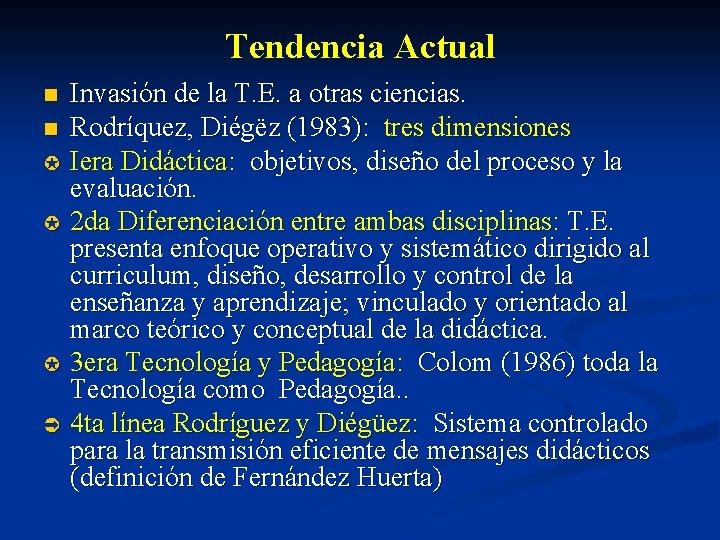 Tendencia Actual

Invasión de la T.E. a otras ciencias.

Rodríquez, Diégëz (1983): tres dimensiones

Iera Didáctica: objetivos, diseño del proceso y la evaluación.

2da Diferenciación entre ambas disciplinas: T.E. presenta enfoque operativo y sistemático dirigido al curriculum, diseño, desarrollo y control de la enseñanza y aprendizaje; vinculado y orientado al marco teórico y conceptual de la didáctica.

3era Tecnología y Pedagogía: Colom (1986) toda la Tecnología como Pedagogía..

4ta línea Rodríguez y Diégüez: Sistema controlado para la transmisión eficiente de mensajes didácticos (definición de Fernández Huerta)